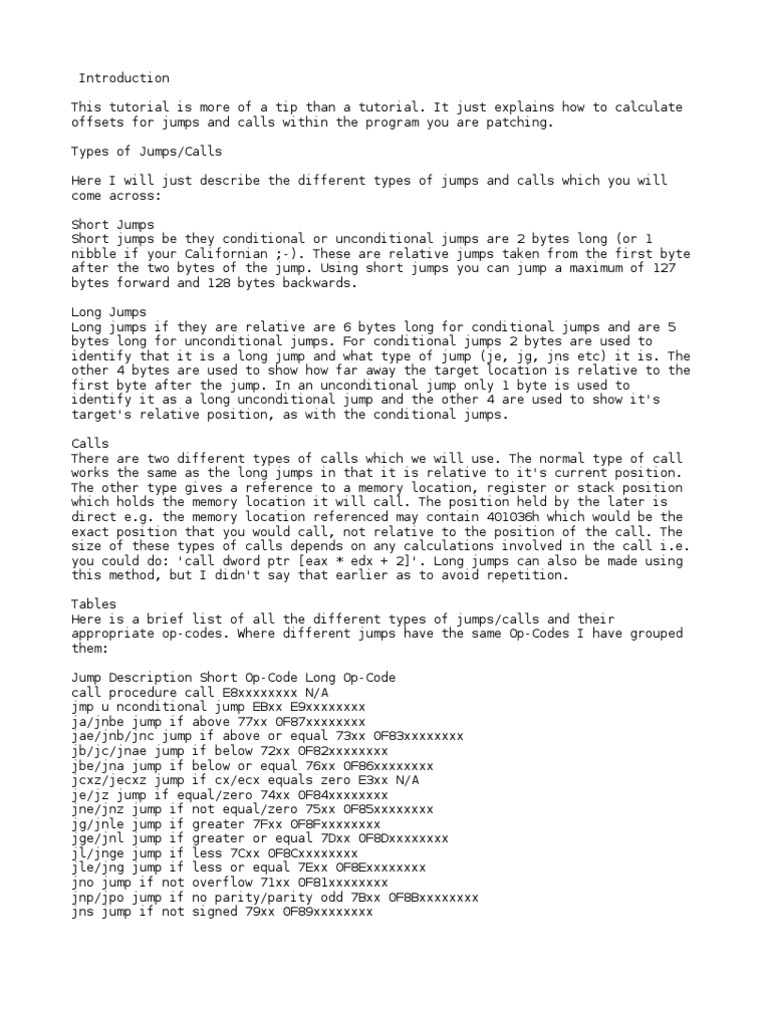 Introduction

This tutorial is more of a tip than a tutorial. It just explains how to calculate offsets for jumps and calls within the program you are patching.

Types of Jumps/Calls

Here I will just describe the different types of jumps and calls which you will come across:

Short Jumps
Short jumps be they conditional or unconditional jumps are 2 bytes long (or 1 nibble if your Californian ;-). These are relative jumps taken from the first byte after the two bytes of the jump. Using short jumps you can jump a maximum of 127 bytes forward and 128 bytes backwards.

Long Jumps
Long jumps if they are relative are 6 bytes long for conditional jumps and are 5 bytes long for unconditional jumps. For conditional jumps 2 bytes are used to identify that it is a long jump and what type of jump (je, jg, jns etc) it is. The other 4 bytes are used to show how far away the target location is relative to the first byte after the jump. In an unconditional jump only 1 byte is used to identify it as a long unconditional jump and the other 4 are used to show it's target's relative position, as with the conditional jumps.

Calls
There are two different types of calls which we will use. The normal type of call works the same as the long jumps in that it is relative to it's current position. The other type gives a reference to a memory location, register or stack position which holds the memory location it will call. The position held by the later is direct e.g. the memory location referenced may contain 401036h which would be the exact position that you would call, not relative to the position of the call. The size of these types of calls depends on any calculations involved in the call i.e. you could do: 'call dword ptr [eax * edx + 2]'. Long jumps can also be made using this method, but I didn't say that earlier as to avoid repetition.

Tables
Here is a brief list of all the different types of jumps/calls and their appropriate op-codes. Where different jumps have the same Op-Codes I have grouped them:

Jump Description Short Op-Code Long Op-Code
call procedure call E8xxxxxxxx N/A
jmp u nconditional jump EBxx E9xxxxxxxx
ja/jnbe jump if above 77xx 0F87xxxxxxxx
jae/jnb/jnc jump if above or equal 73xx 0F83xxxxxxxx
jb/jc/jnae jump if below 72xx 0F82xxxxxxxx
jbe/jna jump if below or equal 76xx 0F86xxxxxxxx
jcxz/jecxz jump if cx/ecx equals zero E3xx N/A
je/jz jump if equal/zero 74xx 0F84xxxxxxxx
jne/jnz jump if not equal/zero 75xx 0F85xxxxxxxx
jg/jnle jump if greater 7Fxx 0F8Fxxxxxxxx
jge/jnl jump if greater or equal 7Dxx 0F8Dxxxxxxxx
jl/jnge jump if less 7Cxx 0F8Cxxxxxxxx
jle/jng jump if less or equal 7Exx 0F8Exxxxxxxx
jno jump if not overflow 71xx 0F81xxxxxxxx
jnp/jpo jump if no parity/parity odd 7Bxx 0F8Bxxxxxxxx
jns jump if not signed 79xx 0F89xxxxxxxx